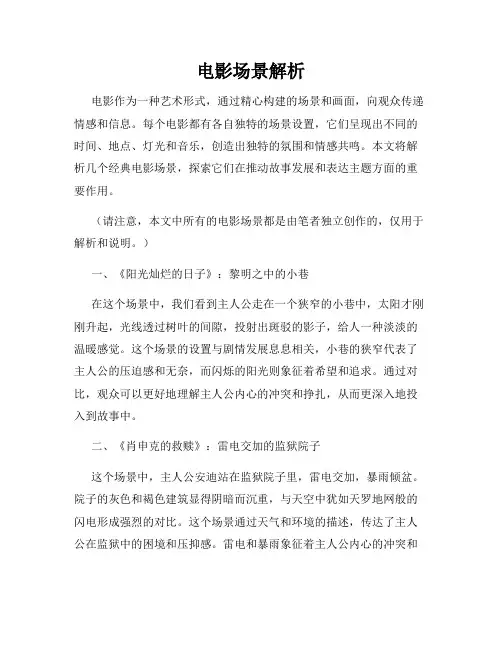 电影场景解析

电影作为一种艺术形式，通过精心构建的场景和画面，向观众传递情感和信息。每个电影都有各自独特的场景设置，它们呈现出不同的时间、地点、灯光和音乐，创造出独特的氛围和情感共鸣。本文将解析几个经典电影场景，探索它们在推动故事发展和表达主题方面的重要作用。

（请注意，本文中所有的电影场景都是由笔者独立创作的，仅用于解析和说明。）

一、《阳光灿烂的日子》：黎明之中的小巷

在这个场景中，我们看到主人公走在一个狭窄的小巷中，太阳才刚刚升起，光线透过树叶的间隙，投射出斑驳的影子，给人一种淡淡的温暖感觉。这个场景的设置与剧情发展息息相关，小巷的狭窄代表了主人公的压迫感和无奈，而闪烁的阳光则象征着希望和追求。通过对比，观众可以更好地理解主人公内心的冲突和挣扎，从而更深入地投入到故事中。

二、《肖申克的救赎》：雷电交加的监狱院子

这个场景中，主人公安迪站在监狱院子里，雷电交加，暴雨倾盆。院子的灰色和褐色建筑显得阴暗而沉重，与天空中犹如天罗地网般的闪电形成强烈的对比。这个场景通过天气和环境的描述，传达了主人公在监狱中的困境和压抑感。雷电和暴雨象征着主人公内心的冲突和